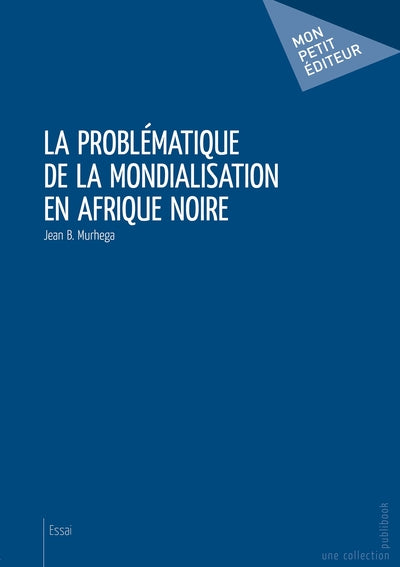 MON
PETIT
ÉDITEUR

LA PROBLÉMATIQUE
DE LA MONDIALISATION
EN AFRIQUE NOIRE

Jean B. Murhega

Essai

une collection publibook